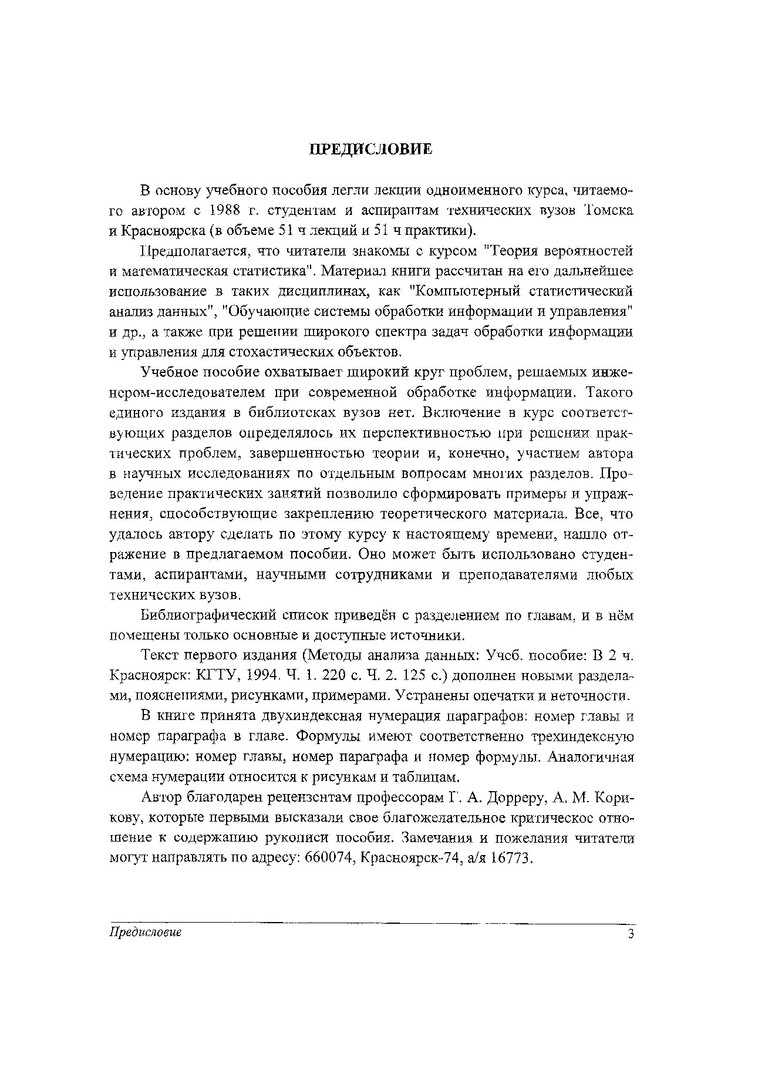 ПРЕДИСЛОВИЕ

В основу учебного пособия легли лекции одноименного курса, читаемого автором с 1988 г. студентам и аспирантам технических вузов Томска и Красноярска (в объеме 51 ч лекций и 51 ч практики).

Предполагается, что читатели знакомы с курсом "Теория вероятностей и математическая статистика". Материал книги рассчитан на его дальнейшее использование в таких дисциплинах, как "Компьютерный статистический анализ данных", "Обучающие системы обработки информации и управления" и др., а также при решении широкого спектра задач обработки информации и управления для стохастических объектов.

Учебное пособие охватывает широкий круг проблем, решаемых инженером-исследователем при современной обработке информации. Такого единого издания в библиотеках вузов нет. Включение в курс соответствующих разделов определялось их перспективностью при решении практических проблем, завершенностью теории и, конечно, участием автора в научных исследованиях по отдельным вопросам многих разделов. Проведение практических занятий позволило сформировать примеры и упражнения, способствующие закреплению теоретического материала. Все, что удалось автору сделать по этому курсу к настоящему времени, нашло отражение в предлагаемом пособии. Оно может быть использовано студентами, аспирантами, научными сотрудниками и преподавателями любых технических вузов.

Библиографический список приведён с разделением по главам, и в нём помещены только основные и доступные источники.

Текст первого издания (Методы анализа данных: Учеб. пособие: В 2 ч. Красноярск: КГТУ, 1994. Ч. 1. 220 с. Ч. 2. 125 с.) дополнен новыми разделами, пояснениями, рисунками, примерами. Устранены опечатки и неточности.

В книге принята двухиндексная нумерация параграфов: номер главы и номер параграфа в главе. Формулы имеют соответственно трехиндексную нумерацию: номер главы, номер параграфа и номер формулы. Аналогичная схема нумерации относится к рисункам и таблицам.

Автор благодарен рецензентам профессорам Г. А. Дорреру, А. М. Корикову, которые первыми высказали свое благожелательное критическое отношение к содержанию рукописи пособия. Замечания и пожелания читатели могут направлять по адресу: 660074, Красноярск-74, а/я 16773.

Предисловие 3